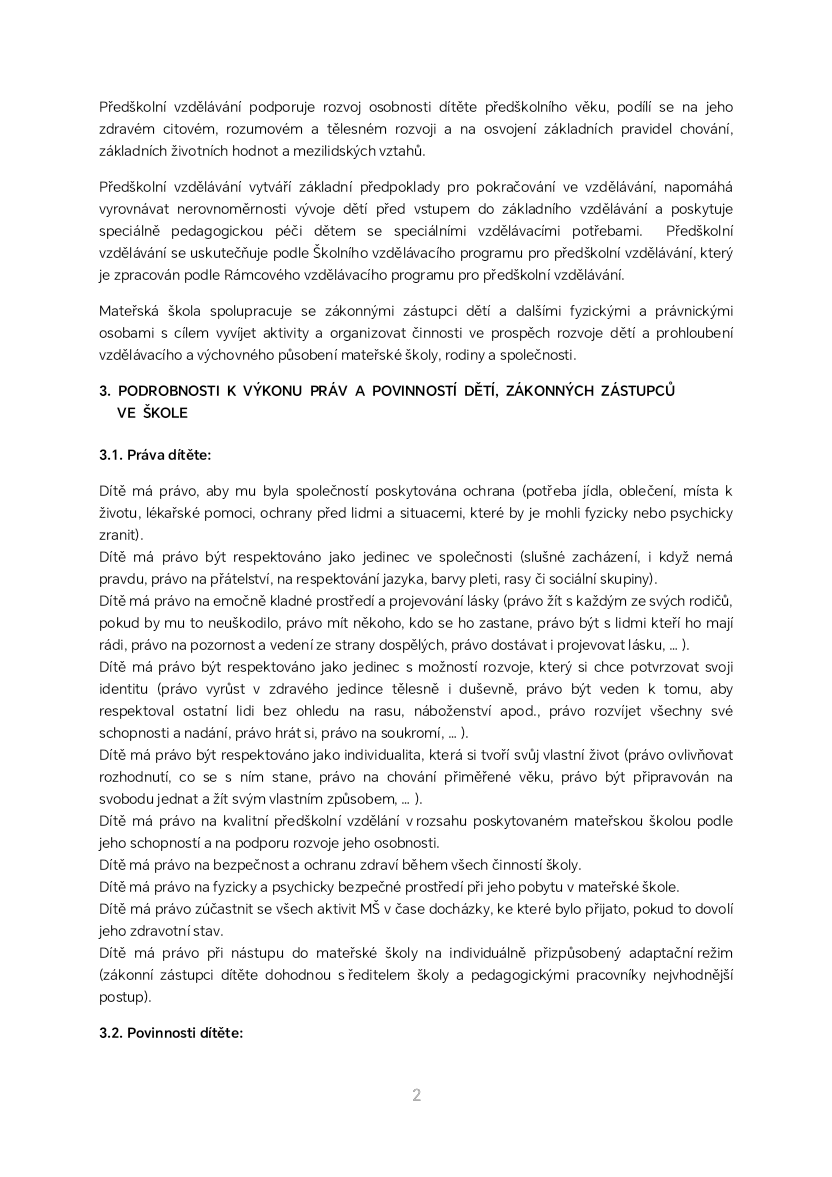 Předškolní vzdělávání podporuje rozvoj osobnosti dítěte předškolního věku, podílí se na jeho zdravém citovém, rozumovém a tělesném rozvoji a na osvojení základních pravidel chování, základních životních hodnot a mezilidských vztahů.

Předškolní vzdělávání vytváří základní předpoklady pro pokračování ve vzdělávání, napomáhá vyrovnávat nerovnoměrnosti vývoje dětí před vstupem do základního vzdělávání a poskytuje speciálně pedagogickou péči dětem se speciálními vzdělávacími potřebami. Předškolní vzdělávání se uskutečňuje podle Školního vzdělávacího programu pro předškolní vzdělávání, který je zpracován podle Rámcového vzdělávacího programu pro předškolní vzdělávání.

Mateřská škola spolupracuje se zákonnými zástupci dětí a dalšími fyzickými a právnickými osobami s cílem vyvíjet aktivity a organizovat činnosti ve prospěch rozvoje dětí a prohloubení vzdělávacího a výchovného působení mateřské školy, rodiny a společnosti.

3. PODROBNOSTI K VÝKONU PRÁV A POVINNOSTÍ DĚTÍ, ZÁKONNÝCH ZÁSTUPCŮ VE ŠKOLE

3.1. Práva dítěte:

Dítě má právo, aby mu byla společností poskytována ochrana (potřeba jídla, oblečení, místa k životu, lékařské pomoci, ochrany před lidmi a situacemi, které by je mohli fyzicky nebo psychicky zranit).
Dítě má právo být respektováno jako jedinec ve společnosti (slušné zacházení, i když nemá pravdu, právo na přátelství, na respektování jazyka, barvy pleti, rasy či sociální skupiny).
Dítě má právo na emočně kladné prostředí a projevování lásky (právo žít s každým ze svých rodičů, pokud by mu to neuškodilo, právo mít někoho, kdo se ho zastane, právo být s lidmi kteří ho mají rádi, právo na pozornost a vedení ze strany dospělých, právo dostávat i projevovat lásku, … ).
Dítě má právo být respektováno jako jedinec s možností rozvoje, který si chce potvrzovat svoji identitu (právo vyrůst v zdravého jedince tělesně i duševně, právo být veden k tomu, aby respektoval ostatní lidi bez ohledu na rasu, náboženství apod., právo rozvíjet všechny své schopnosti a nadání, právo hrát si, právo na soukromí, … ).
Dítě má právo být respektováno jako individualita, která si tvoří svůj vlastní život (právo ovlivňovat rozhodnutí, co se s ním stane, právo na chování přiměřené věku, právo být připravován na svobodu jednat a žít svým vlastním způsobem, … ).
Dítě má právo na kvalitní předškolní vzdělání v rozsahu poskytovaném mateřskou školou podle jeho schopností a na podporu rozvoje jeho osobnosti.
Dítě má právo na bezpečnost a ochranu zdraví během všech činností školy.
Dítě má právo na fyzicky a psychicky bezpečné prostředí při jeho pobytu v mateřské škole.
Dítě má právo zúčastnit se všech aktivit MŠ v čase docházky, ke které bylo přijato, pokud to dovolí jeho zdravotní stav.
Dítě má právo při nástupu do mateřské školy na individuálně přizpůsobený adaptační režim (zákonní zástupci dítěte dohodnou s ředitelem školy a pedagogickými pracovníky nejvhodnější postup).

3.2. Povinnosti dítěte:

2